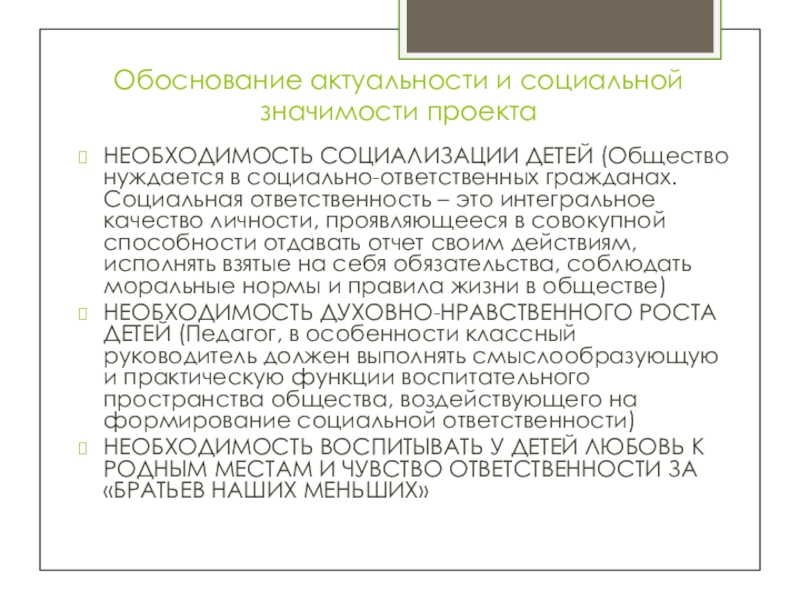 Обоснование актуальности и социальной значимости проекта

НЕОБХОДИМОСТЬ СОЦИАЛИЗАЦИИ ДЕТЕЙ (Общество нуждается в социально-ответственных гражданах. Социальная ответственность – это интегральное качество личности, проявляющееся в совокупной способности отдавать отчет своим действиям, исполнять взятые на себя обязательства, соблюдать моральные нормы и правила жизни в обществе)

НЕОБХОДИМОСТЬ ДУХОВНО-НРАВСТВЕННОГО РОСТА ДЕТЕЙ (Педагог, в особенности классный руководитель должен выполнять смыслообразующую и практическую функции воспитательного пространства общества, воздействующего на формирование социальной ответственности)

НЕОБХОДИМОСТЬ ВОСПИТЫВАТЬ У ДЕТЕЙ ЛЮБОВЬ К РОДНЫМ МЕСТАМ И ЧУВСТВО ОТВЕТСТВЕННОСТИ ЗА «БРАТЬЕВ НАШИХ МЕНЬШИХ»